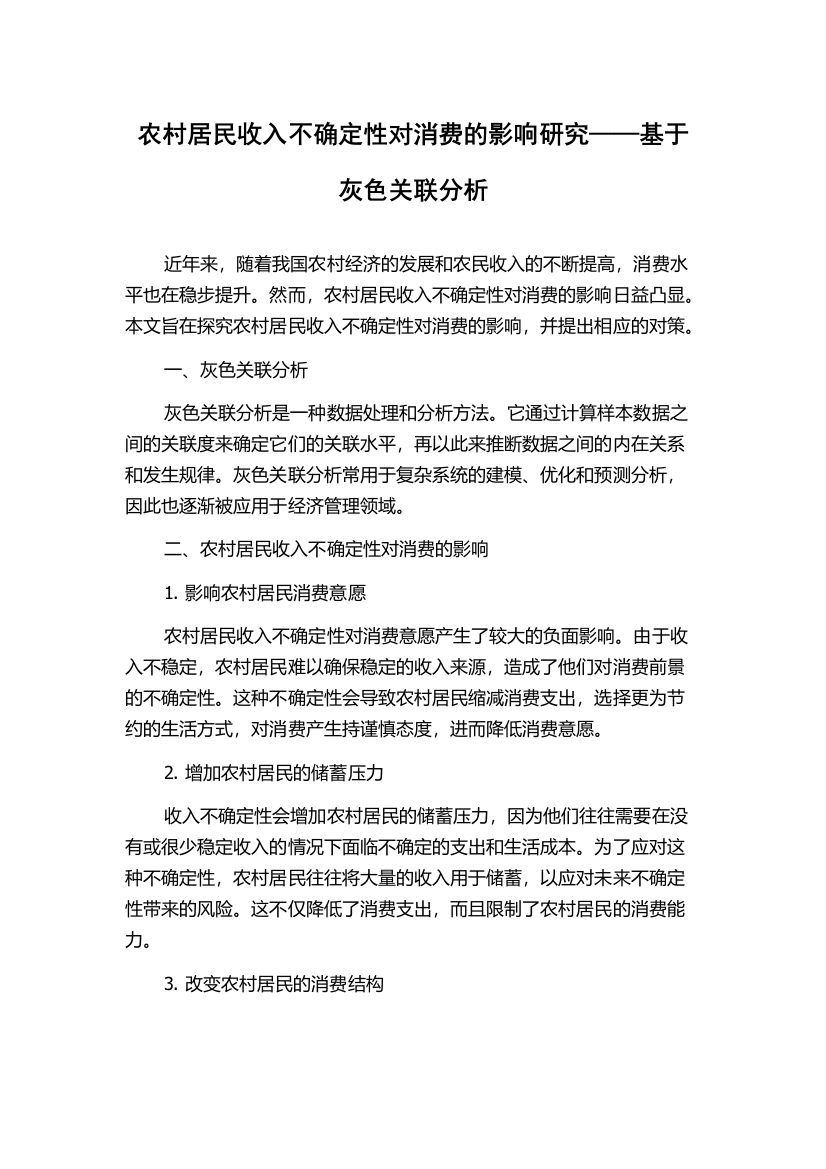 农村居民收入不确定性对消费的影响研究——基于灰色关联分析

近年来，随着我国农村经济的发展和农民收入的不断提高，消费水平也在稳步提升。然而，农村居民收入不确定性对消费的影响日益凸显。本文旨在探究农村居民收入不确定性对消费的影响，并提出相应的对策。

一、灰色关联分析

灰色关联分析是一种数据处理和分析方法。它通过计算样本数据之间的关联度来确定它们的关联水平，再以此来推断数据之间的内在关系和发生规律。灰色关联分析常用于复杂系统的建模、优化和预测分析，因此也逐渐被应用于经济管理领域。

二、农村居民收入不确定性对消费的影响

1. 影响农村居民消费意愿

农村居民收入不确定性对消费意愿产生了较大的负面影响。由于收入不稳定，农村居民难以确保稳定的收入来源，造成了他们对消费前景的不确定性。这种不确定性会导致农村居民缩减消费支出，选择更为节约的生活方式，对消费产生持谨慎态度，进而降低消费意愿。

2. 增加农村居民的储蓄压力

收入不确定性会增加农村居民的储蓄压力，因为他们往往需要在没有或很少稳定收入的情况下面临不确定的支出和生活成本。为了应对这种不确定性，农村居民往往将大量的收入用于储蓄，以应对未来不确定性带来的风险。这不仅降低了消费支出，而且限制了农村居民的消费能力。

3. 改变农村居民的消费结构